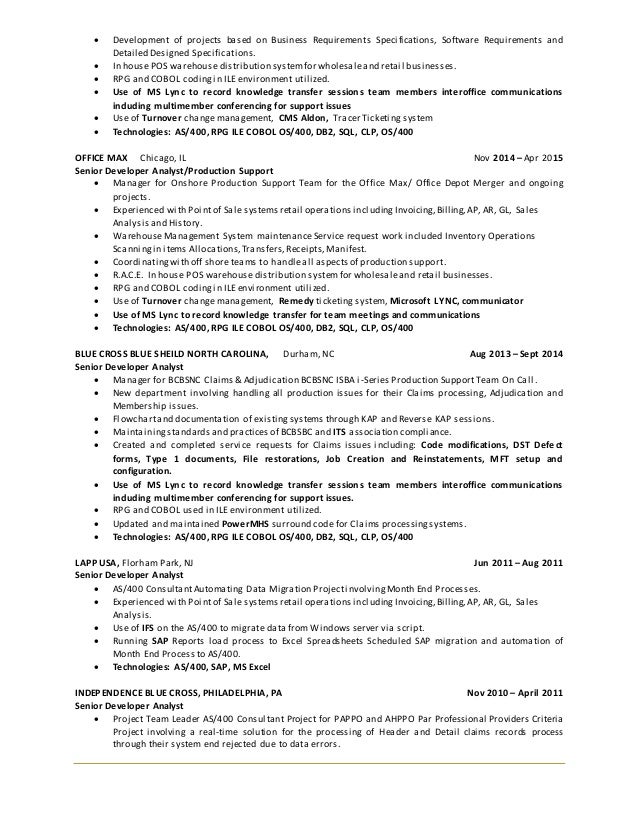 • Development of projects based on Business Requirements Specifications, Software Requirements and Detailed Designed Specifications.
• In house POS warehouse distribution system for wholesale and retail businesses.
• RPG and COBOL coding in ILE environment utilized.
• Use of MS Lync to record knowledge transfer sessions team members interoffice communications including multimember conferencing for support issues
• Use of Turnover change management, CMS Aldon, Tracer Ticketing system
• Technologies: AS/400, RPG ILE COBOL OS/400, DB2, SQL, CLP, OS/400

OFFICE MAX Chicago, IL Nov 2014 – Apr 2015
Senior Developer Analyst/Production Support
• Manager for Onshore Production Support Team for the Office Max/ Office Depot Merger and ongoing projects.
• Experienced with Point of Sale systems retail operations including Invoicing, Billing, AP, AR, GL, Sales Analysis and History.
• Warehouse Management System maintenance Service request work included Inventory Operations Scanning in items Allocations, Transfers, Receipts, Manifest.
• Coordinating with off shore teams to handle all aspects of production support.
• R.A.C.E. In house POS warehouse distribution system for wholesale and retail businesses.
• RPG and COBOL coding in ILE environment utilized.
• Use of Turnover change management, Remedy ticketing system, Microsoft LYNC, communicator
• Use of MS Lync to record knowledge transfer for team meetings and communications
• Technologies: AS/400, RPG ILE COBOL OS/400, DB2, SQL, CLP, OS/400

BLUE CROSS BLUE SHEILD NORTH CAROLINA, Durham, NC Aug 2013 – Sept 2014
Senior Developer Analyst
• Manager for BCBSNC Claims & Adjudication BCBSNC ISBA i-Series Production Support Team On Call.
• New department involving handling all production issues for their Claims processing, Adjudication and Membership issues.
• Flowchart and documentation of existing systems through KAP and Reverse KAP sessions.
• Maintaining standards and practices of BCBSBC and ITS association compliance.
• Created and completed service requests for Claims issues including: Code modifications, DST Defect forms, Type 1 documents, File restorations, Job Creation and Reinstatements, MFT setup and configuration.
• Use of MS Lync to record knowledge transfer sessions team members interoffice communications including multimember conferencing for support issues.
• RPG and COBOL used in ILE environment utilized.
• Updated and maintained PowerMHS surround code for Claims processing systems.
• Technologies: AS/400, RPG ILE COBOL OS/400, DB2, SQL, CLP, OS/400

LAPP USA, Florham Park, NJ Jun 2011 – Aug 2011
Senior Developer Analyst
• AS/400 Consultant Automating Data Migration Project involving Month End Processes.
• Experienced with Point of Sale systems retail operations including Invoicing, Billing, AP, AR, GL, Sales Analysis.
• Use of IFS on the AS/400 to migrate data from Windows server via script.
• Running SAP Reports load process to Excel Spreadsheets Scheduled SAP migration and automation of Month End Process to AS/400.
• Technologies: AS/400, SAP, MS Excel

INDEPENDENCE BLUE CROSS, PHILADELPHIA, PA Nov 2010 – April 2011
Senior Developer Analyst
• Project Team Leader AS/400 Consultant Project for PAPPO and AHPPO Par Professional Providers Criteria Project involving a real-time solution for the processing of Header and Detail claims records process through their system end rejected due to data errors.